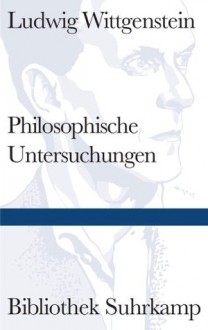 Ludwig Wittgenstein

Philosophische Untersuchungen

Bibliothek Suhrkamp